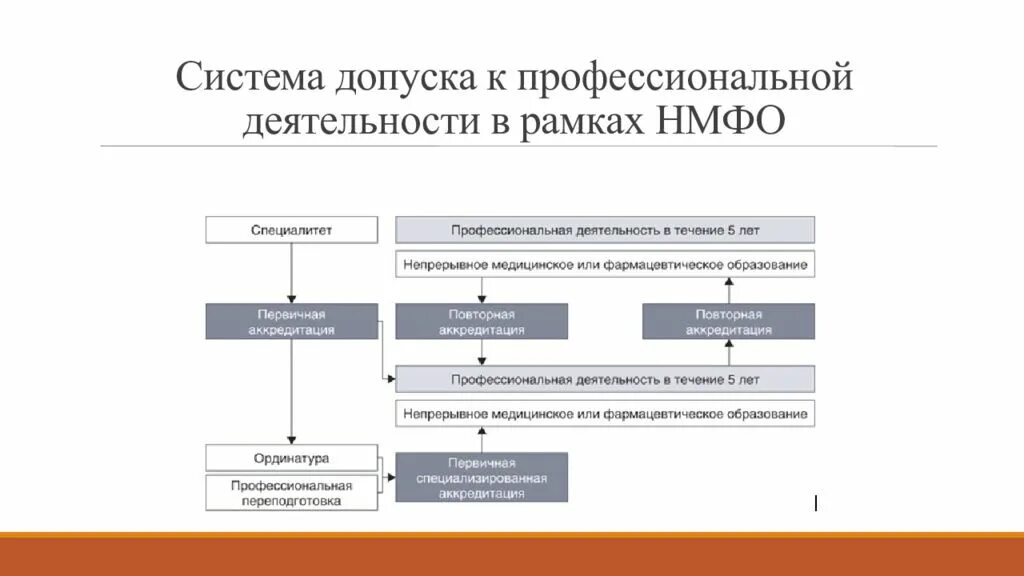 Система допуска к профессиональной деятельности в рамках НМФО

Специалитет

Профессиональная деятельность в течение 5 лет

Непрерывное медицинское или фармацевтическое образование

Первичная аккредитация

Повторная аккредитация

Повторная аккредитация

Профессиональная деятельность в течение 5 лет

Непрерывное медицинское или фармацевтическое образование

Ординатура

Профессиональная переподготовка

Первичная специализированная аккредитация